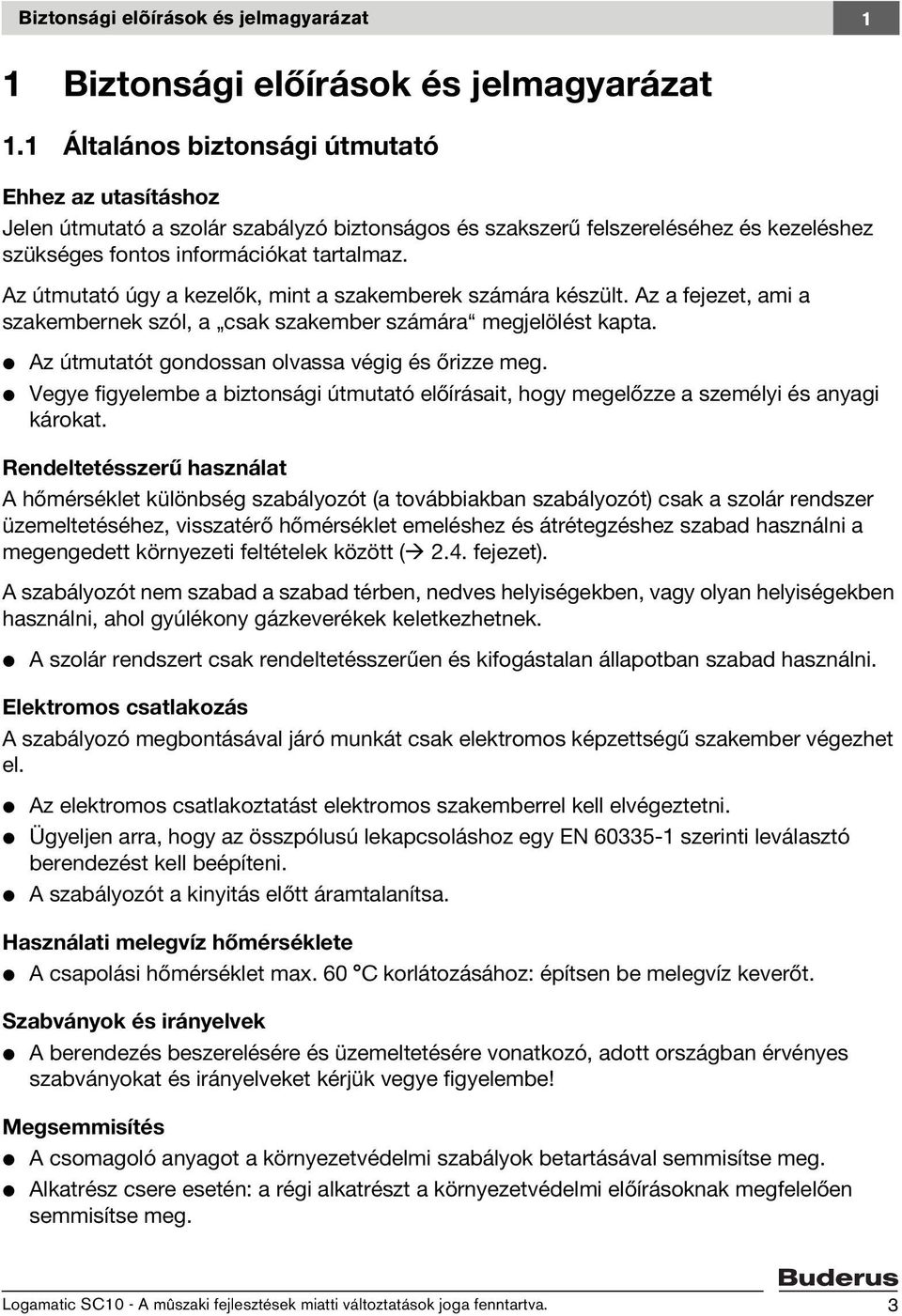 Biztonsági elõírások és jelmagyarázat 1

1 Biztonsági előírások és jelmagyarázat

1.1 Általános biztonsági útmutató

Ehhez az utasításhoz

Jelen útmutató a szolár szabályzó biztonságos és szakszerű felszereléséhez és kezeléshez szükséges fontos információkat tartalmaz.

Az útmutató úgy a kezelők, mint a szakemberek számára készült. Az a fejezet, ami a szakembernek szól, a „csak szakember számára“ megjelölést kapta.

● Az útmutatót gondossan olvassa végig és őrizze meg.
● Vegye figyelembe a biztonsági útmutató előírásait, hogy megelőzze a személyi és anyagi károkat.

Rendeltetésszerű használat

A hőmérséklet különbség szabályozót (a továbbiakban szabályozót) csak a szolár rendszer üzemeltetéséhez, visszatérő hőmérséklet emeléshez és átrétegzéshez szabad használni a megengedett környezeti feltételek között (→ 2.4. fejezet).

A szabályozót nem szabad a szabad térben, nedves helyiségekben, vagy olyan helyiségekben használni, ahol gyúlékony gázkeverékek keletkezhetnek.

● A szolár rendszert csak rendeltetésszerűen és kifogástalan állapotban szabad használni.

Elektromos csatlakozás

A szabályozó megbontásával járó munkát csak elektromos képzettségű szakember végezhet el.

● Az elektromos csatlakoztatást elektromos szakemberrel kell elvégeztetni.
● Ügyeljen arra, hogy az összpólusú lekapcsoláshoz egy EN 60335-1 szerinti leválasztó berendezést kell beépíteni.
● A szabályozót a kinyitás előtt áramtalanítsa.

Használati melegvíz hőmérséklete

● A csapolási hőmérséklet max. 60 °C korlátozásához: építsen be melegvíz keverőt.

Szabványok és irányelvek

● A berendezés beszerelésére és üzemeltetésére vonatkozó, adott országban érvényes szabványokat és irányelveket kérjük vegye figyelembe!

Megsemmisítés

● A csomagoló anyagot a környezetvédelmi szabályok betartásával semmisítse meg.
● Alkatrész csere esetén: a régi alkatrészt a környezetvédelmi előírásoknak megfelelően semmisítse meg.

Buderus

Logamatic SC10 - A mûszaki fejlesztések miatti változtatások joga fenntartva. 3